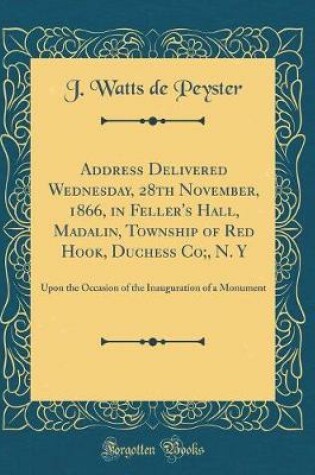 J. Watts de Peyster

Address Delivered Wednesday, 28th November, 1866, in Feller's Hall, Madalin, Township of Red Hook, Duchess Co;, N. Y

Upon the Occasion of the Inauguration of a Monument

Forgotten Books